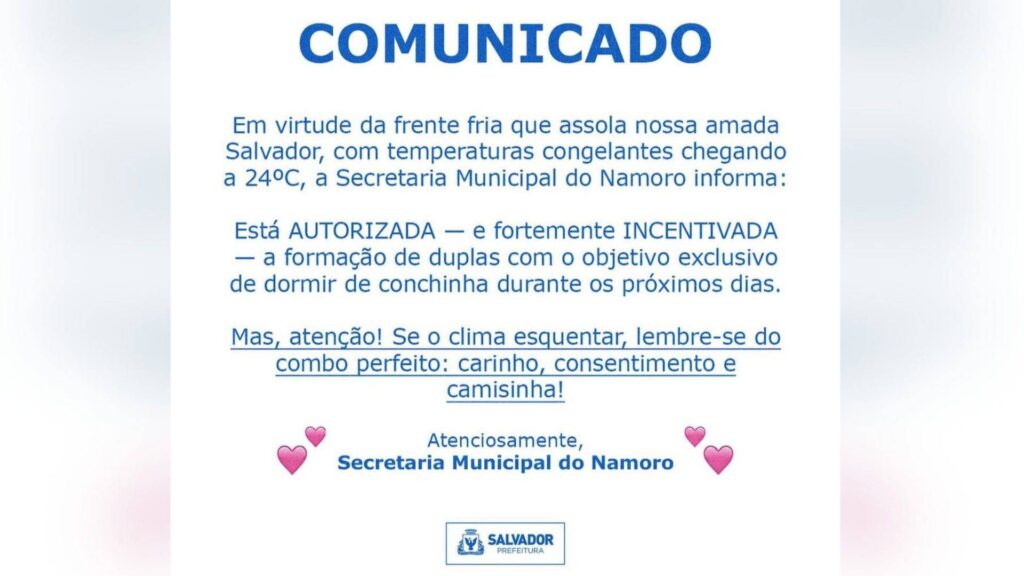 COMUNICADO

Em virtude da frente fria que assola nossa amada Salvador, com temperaturas congelantes chegando a 24ºC, a Secretaria Municipal do Namoro informa:

Está AUTORIZADA — e fortemente INCENTIVADA — a formação de duplas com o objetivo exclusivo de dormir de conchinha durante os próximos dias.

Mas, atenção! Se o clima esquentar, lembre-se do combo perfeito: carinho, consentimento e camisinha!

Atenciosamente,
Secretaria Municipal do Namoro

SALVADOR
PREFEITURA